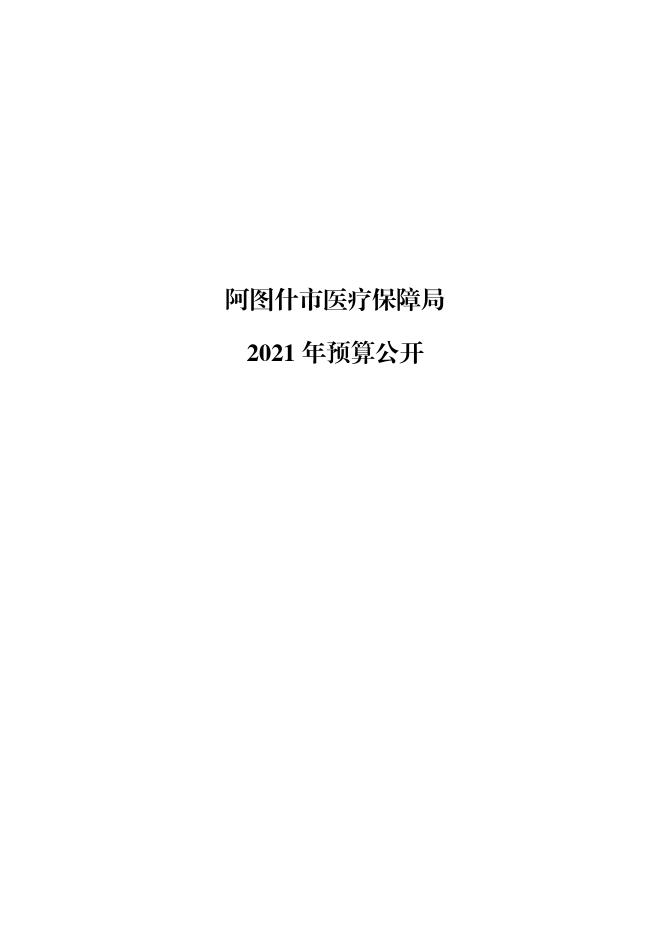 阿图什市医疗保障局

2021 年预算公开